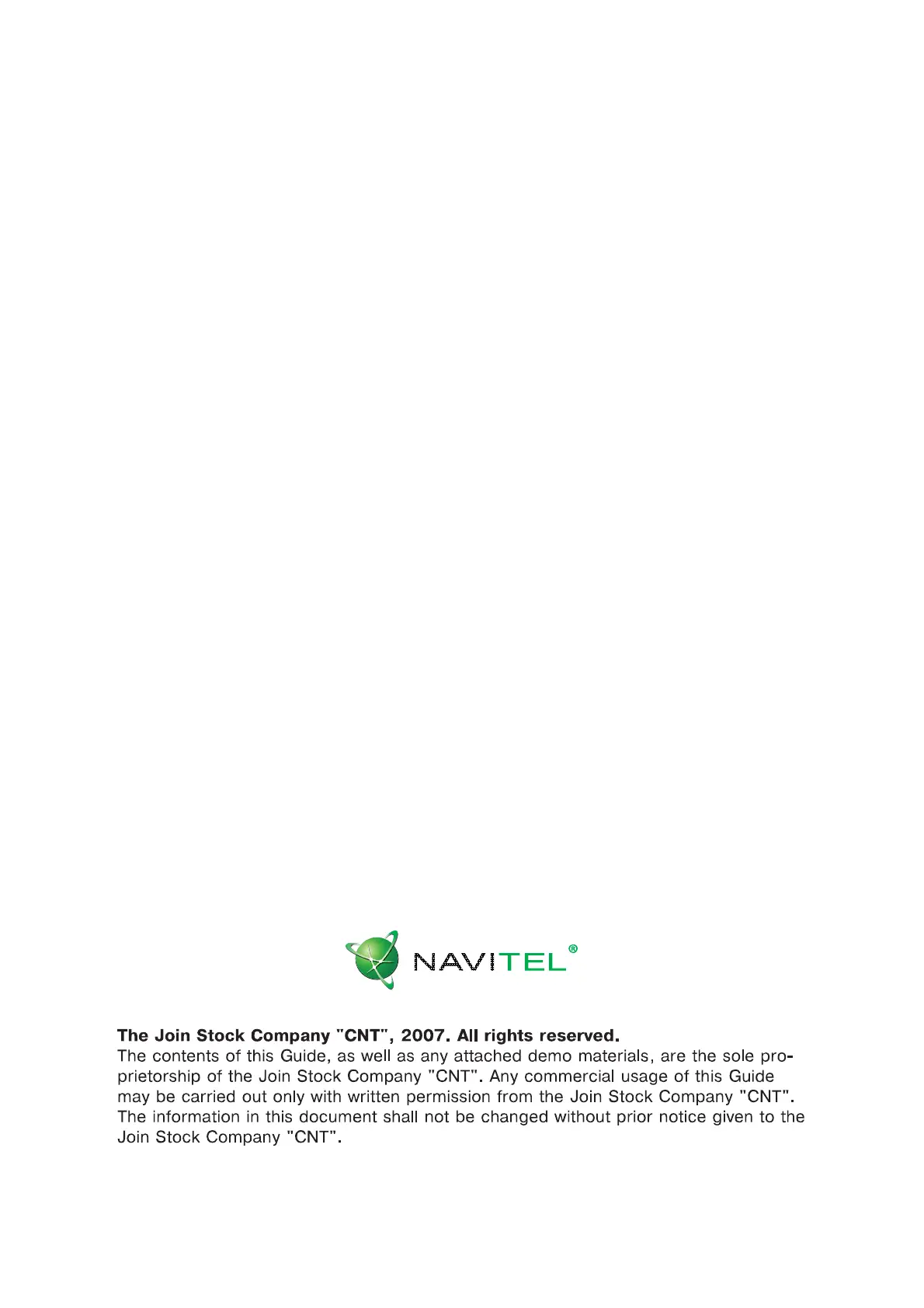 NAVITEL®

The Join Stock Company "CNT", 2007. All rights reserved.
The contents of this Guide, as well as any attached demo materials, are the sole proprietorship of the Join Stock Company "CNT". Any commercial usage of this Guide may be carried out only with written permission from the Join Stock Company "CNT". The information in this document shall not be changed without prior notice given to the Join Stock Company "CNT".